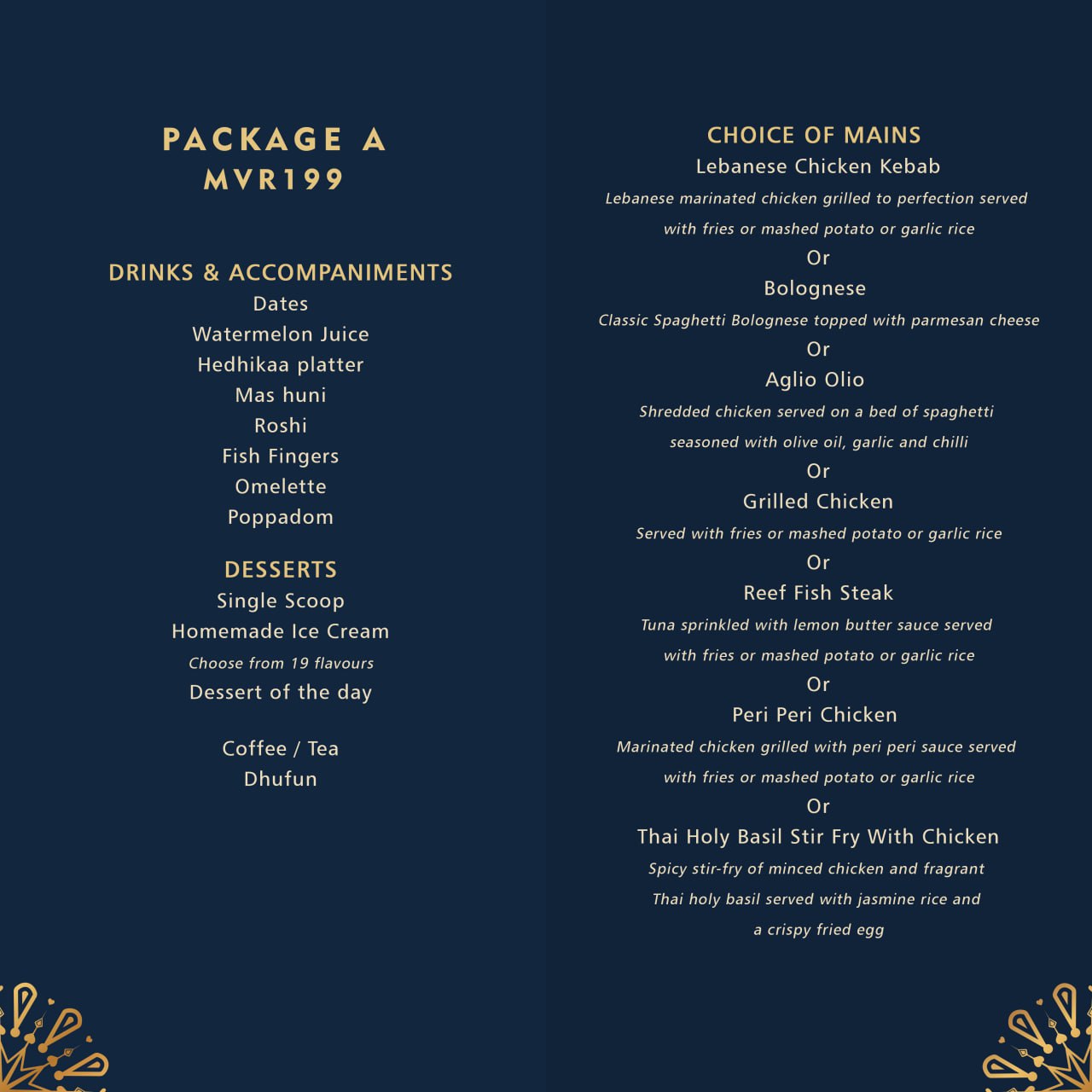 PACKAGE A
MVR199

DRINKS & ACCOMPANIMENTS
Dates
Watermelon Juice
Hedhikaa platter
Mas huni
Roshi
Fish Fingers
Omelette
Poppadom

DESSERTS
Single Scoop
Homemade Ice Cream
Choose from 19 flavours
Dessert of the day

Coffee / Tea
Dhufun

CHOICE OF MAINS
Lebanese Chicken Kebab
Lebanese marinated chicken grilled to perfection served with fries or mashed potato or garlic rice
Or
Bolognese
Classic Spaghetti Bolognese topped with parmesan cheese
Or
Aglio Olio
Shredded chicken served on a bed of spaghetti seasoned with olive oil, garlic and chilli
Or
Grilled Chicken
Served with fries or mashed potato or garlic rice
Or
Reef Fish Steak
Tuna sprinkled with lemon butter sauce served with fries or mashed potato or garlic rice
Or
Peri Peri Chicken
Marinated chicken grilled with peri peri sauce served with fries or mashed potato or garlic rice
Or
Thai Holy Basil Stir Fry With Chicken
Spicy stir-fry of minced chicken and fragrant Thai holy basil served with jasmine rice and a crispy fried egg